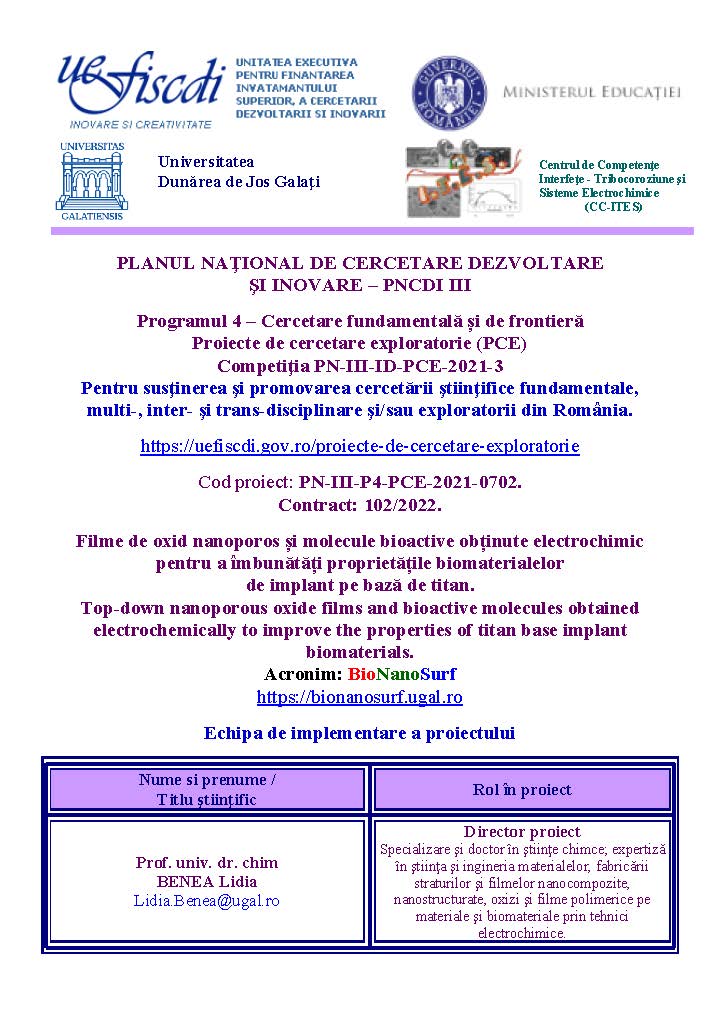 uefiscdi
INOVARE SI CREATIVITATE
UNITATEA EXECUTIVA PENTRU FINANTAREA INVATAMANTULUI SUPERIOR, A CERCETARII DEZVOLTARII SI INOVARII

GUVERNUL ROMÂNIEI
MINISTERUL EDUCAȚIEI

UNIVERSITAS
GALATIENSIS
Universitatea
Dunărea de Jos Galați

Centrul de Competențe Interfețe - Tribocoroziune și Sisteme Electrochimice (CC-ITES)

PLANUL NAȚIONAL DE CERCETARE DEZVOLTARE ȘI INOVARE – PNCDI III

Programul 4 – Cercetare fundamentală și de frontieră
Proiecte de cercetare exploratorie (PCE)
Competiția PN-III-ID-PCE-2021-3
Pentru susținerea și promovarea cercetării științifice fundamentale, multi-, inter- și trans-disciplinare și/sau exploratorii din România.

https://uefiscdi.gov.ro/proiecte-de-cercetare-exploratorie

Cod proiect: PN-III-P4-PCE-2021-0702.
Contract: 102/2022.

Filme de oxid nanoporos și molecule bioactive obținute electrochimic pentru a îmbunătăți proprietățile biomaterialelor de implant pe bază de titan.
Top-down nanoporous oxide films and bioactive molecules obtained electrochemically to improve the properties of titan base implant biomaterials.
Acronim: BioNanoSurf
https://bionanosurf.ugal.ro

Echipa de implementare a proiectului

| Nume si prenume / Titlu științific | Rol în proiect |
|---|---|
| Prof. univ. dr. chim BENEA Lidia Lidia.Benea@ugal.ro | Director proiect Specializare și doctor în științe chimce; expertiză în știința și ingineria materialelor, fabricării straturilor și filmelor nanocompozite, nanostructurate, oxizi și filme polimerice pe materiale și biomateriale prin tehnici electrochimice. |